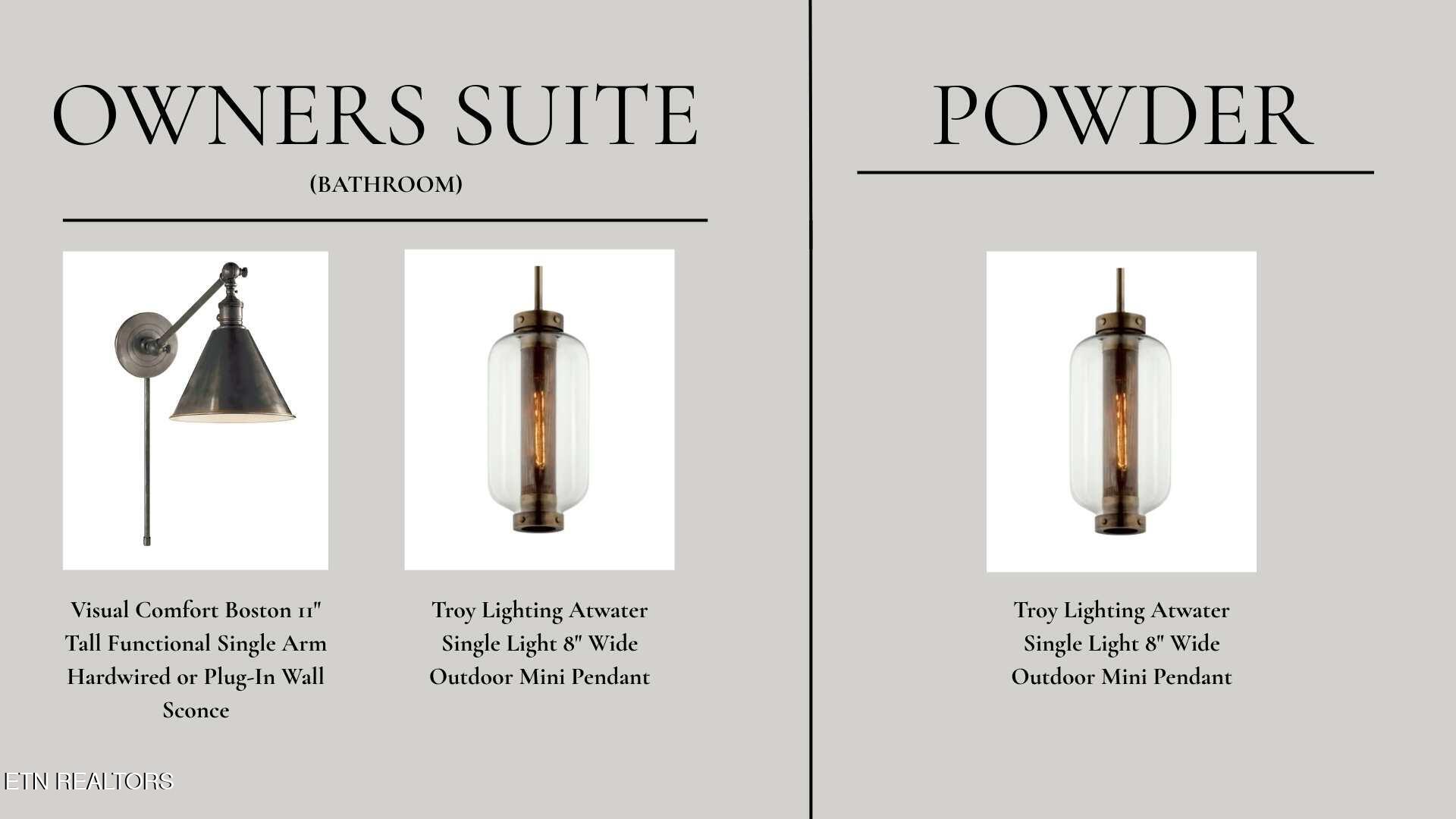 OWNERS SUITE

(BATHROOM)

Visual Comfort Boston 11" Tall Functional Single Arm Hardwired or Plug-In Wall Sconce

Troy Lighting Atwater Single Light 8" Wide Outdoor Mini Pendant

POWDER

Troy Lighting Atwater Single Light 8" Wide Outdoor Mini Pendant

ETN REALTORS